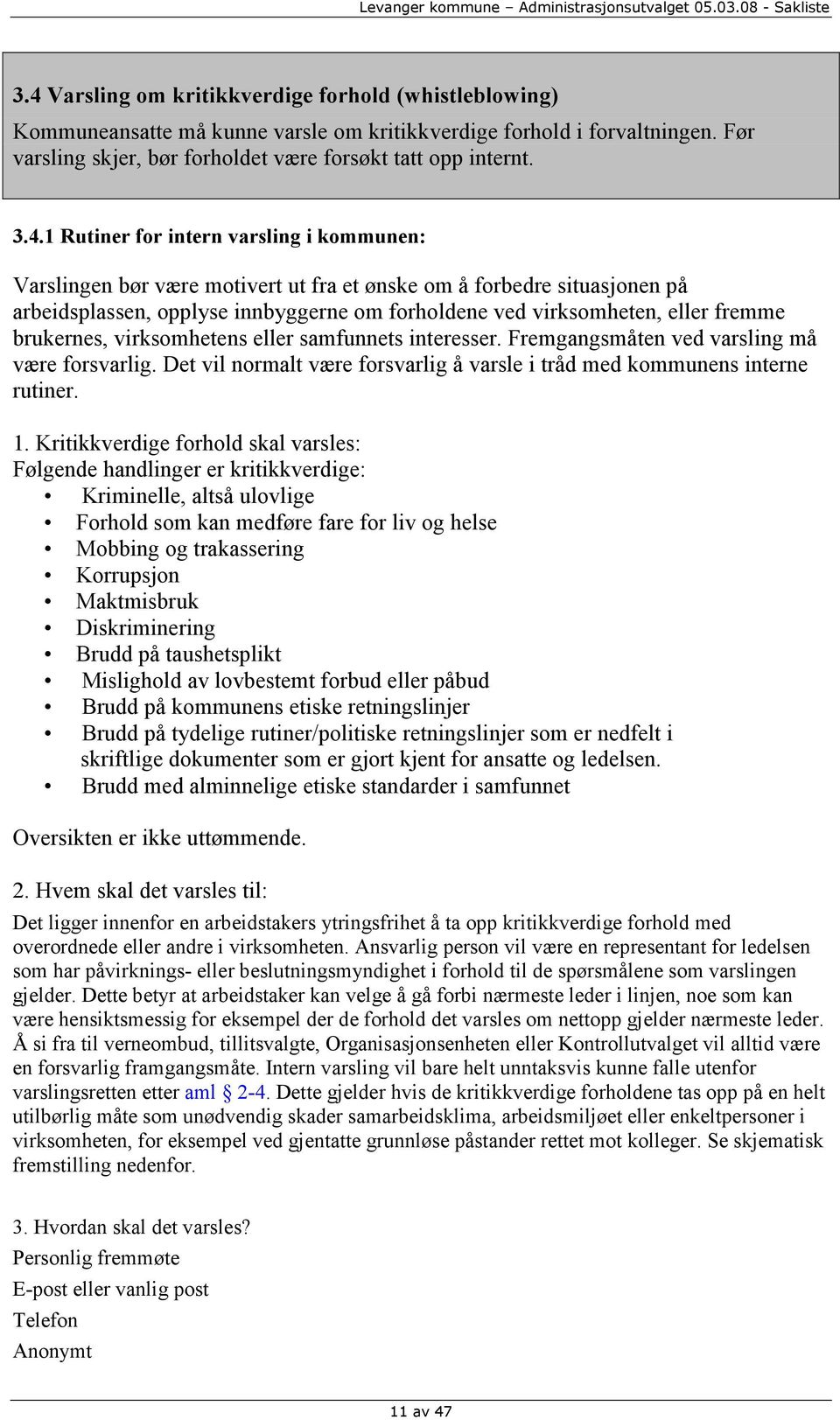 Levanger kommune – Administrasjonsutvalget 05.03.08 - Sakliste

3.4 Varsling om kritikkverdige forhold (whistleblowing)
Kommuneansatte må kunne varsle om kritikkverdige forhold i forvaltningen. Før varsling skjer, bør forholdet være forsøkt tatt opp internt.

3.4.1 Rutiner for intern varsling i kommunen:

Varslingen bør være motivert ut fra et ønske om å forbedre situasjonen på arbeidsplassen, opplyse innbyggerne om forholdene ved virksomheten, eller fremme brukernes, virksomhetens eller samfunnets interesser. Fremgangsmåten ved varsling må være forsvarlig. Det vil normalt være forsvarlig å varsle i tråd med kommunens interne rutiner.

1. Kritikkverdige forhold skal varsles:
Følgende handlinger er kritikkverdige:
• Kriminelle, altså ulovlige
• Forhold som kan medføre fare for liv og helse
• Mobbing og trakassering
• Korrupsjon
• Maktmisbruk
• Diskriminering
• Brudd på taushetsplikt
• Mislighold av lovbestemt forbud eller påbud
• Brudd på kommunens etiske retningslinjer
• Brudd på tydelige rutiner/politiske retningslinjer som er nedfelt i skriftlige dokumenter som er gjort kjent for ansatte og ledelsen.
• Brudd med alminnelige etiske standarder i samfunnet

Oversikten er ikke uttømmende.

2. Hvem skal det varsles til:
Det ligger innenfor en arbeidstakers ytringsfrihet å ta opp kritikkverdige forhold med overordnede eller andre i virksomheten. Ansvarlig person vil være en representant for ledelsen som har påvirknings- eller beslutningsmyndighet i forhold til de spørsmålene som varslingen gjelder. Dette betyr at arbeidstaker kan velge å gå forbi nærmeste leder i linjen, noe som kan være hensiktsmessig for eksempel der de forhold det varsles om nettopp gjelder nærmeste leder. Å si fra til verneombud, tillitsvalgte, Organisasjonsenheten eller Kontrollutvalget vil alltid være en forsvarlig framgangsmåte. Intern varsling vil bare helt unntaksvis kunne falle utenfor varslingsretten etter aml § 2-4. Dette gjelder hvis de kritikkverdige forholdene tas opp på en helt utilbørlig måte som unødvendig skader samarbeidsklima, arbeidsmiljøet eller enkeltpersoner i virksomheten, for eksempel ved gjentatte grunnløse påstander rettet mot kolleger. Se skjematisk fremstilling nedenfor.

3. Hvordan skal det varsles?
Personlig fremmøte
E-post eller vanlig post
Telefon
Anonymt

11 av 47